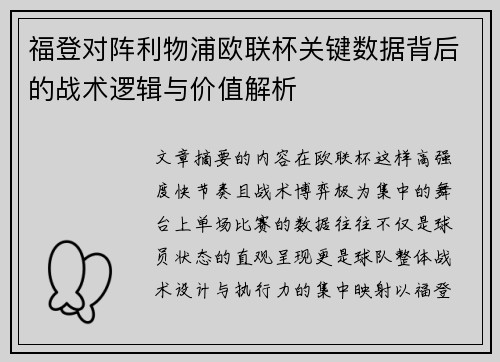 福登对阵利物浦欧联杯关键数据背后的战术逻辑与价值解析

文章摘要的内容在欧联杯这样高强度快节奏且战术博弈极为集中的舞台上单场比赛的数据往往不仅是球员状态的直观呈现更是球队整体战术设计与执行力的集中映射以福登